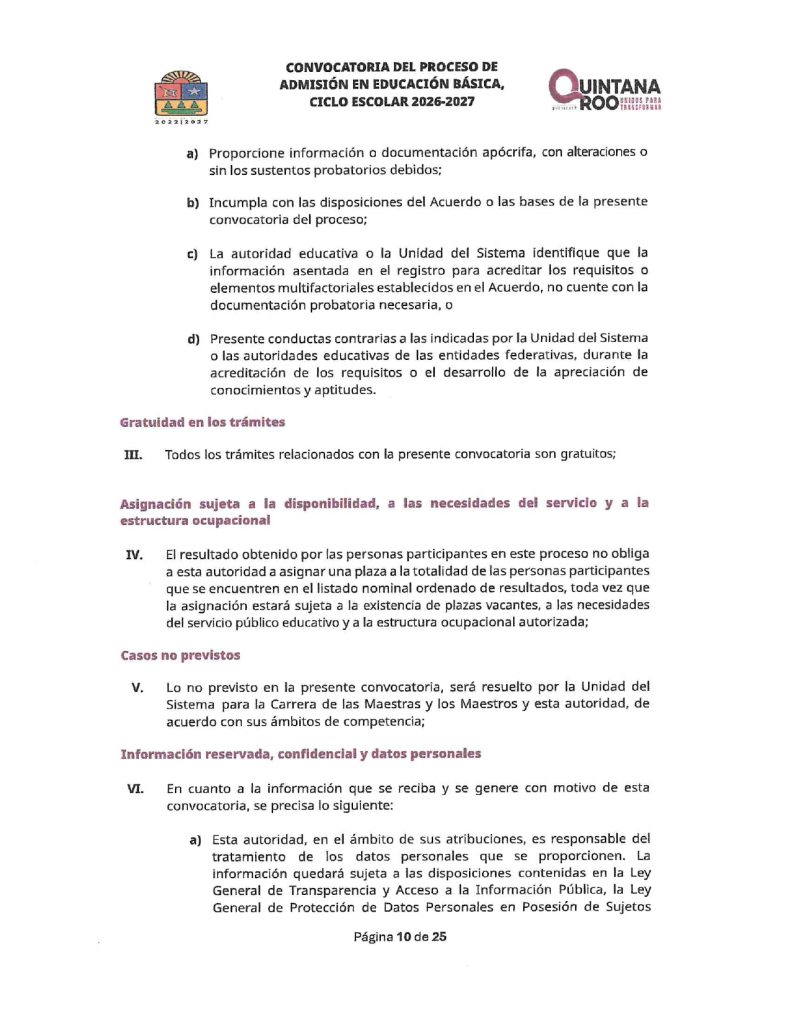 2022|2027

CONVOCATORIA DEL PROCESO DE ADMISIÓN EN EDUCACIÓN BÁSICA, CICLO ESCOLAR 2026-2027

QUINTANA ROO UNIDOS PARA TRANSFORMAR

a) Proporcione información o documentación apócrifa, con alteraciones o sin los sustentos probatorios debidos;

b) Incumpla con las disposiciones del Acuerdo o las bases de la presente convocatoria del proceso;

c) La autoridad educativa o la Unidad del Sistema identifique que la información asentada en el registro para acreditar los requisitos o elementos multifactoriales establecidos en el Acuerdo, no cuente con la documentación probatoria necesaria, o

d) Presente conductas contrarias a las indicadas por la Unidad del Sistema o las autoridades educativas de las entidades federativas, durante la acreditación de los requisitos o el desarrollo de la apreciación de conocimientos y aptitudes.

Gratuidad en los trámites

III. Todos los trámites relacionados con la presente convocatoria son gratuitos;

Asignación sujeta a la disponibilidad, a las necesidades del servicio y a la estructura ocupacional

IV. El resultado obtenido por las personas participantes en este proceso no obliga a esta autoridad a asignar una plaza a la totalidad de las personas participantes que se encuentren en el listado nominal ordenado de resultados, toda vez que la asignación estará sujeta a la existencia de plazas vacantes, a las necesidades del servicio público educativo y a la estructura ocupacional autorizada;

Casos no previstos

V. Lo no previsto en la presente convocatoria, será resuelto por la Unidad del Sistema para la Carrera de las Maestras y los Maestros y esta autoridad, de acuerdo con sus ámbitos de competencia;

Información reservada, confidencial y datos personales

VI. En cuanto a la información que se reciba y se genere con motivo de esta convocatoria, se precisa lo siguiente:

a) Esta autoridad, en el ámbito de sus atribuciones, es responsable del tratamiento de los datos personales que se proporcionen. La información quedará sujeta a las disposiciones contenidas en la Ley General de Transparencia y Acceso a la Información Pública, la Ley General de Protección de Datos Personales en Posesión de Sujetos

Página 10 de 25